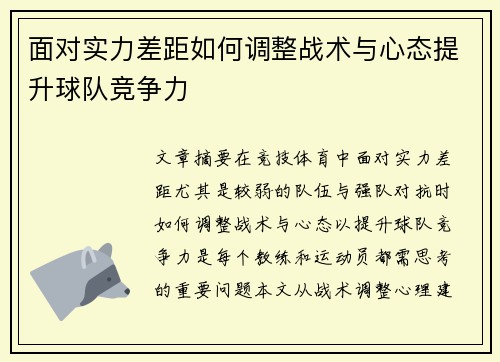 面对实力差距如何调整战术与心态提升球队竞争力

文章摘要在竞技体育中面对实力差距尤其是较弱的队伍与强队对抗时如何调整战术与心态以提升球队竞争力是每个教练和运动员都需思考的重要问题本文从战术调整心理建